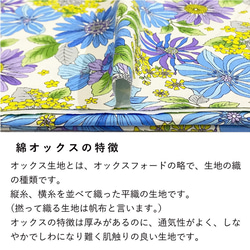 綿オックスの特徴

オックス生地とは、オックスフォードの略で、生地の織の種類です。
縦糸、横糸を並べて織った平織の生地です。
（撚って織る生地は帆布と言います。）
オックスの特徴は厚みがあるのに、通気性がよく、しなやかでしわになり難く肌触りの良い生地です。